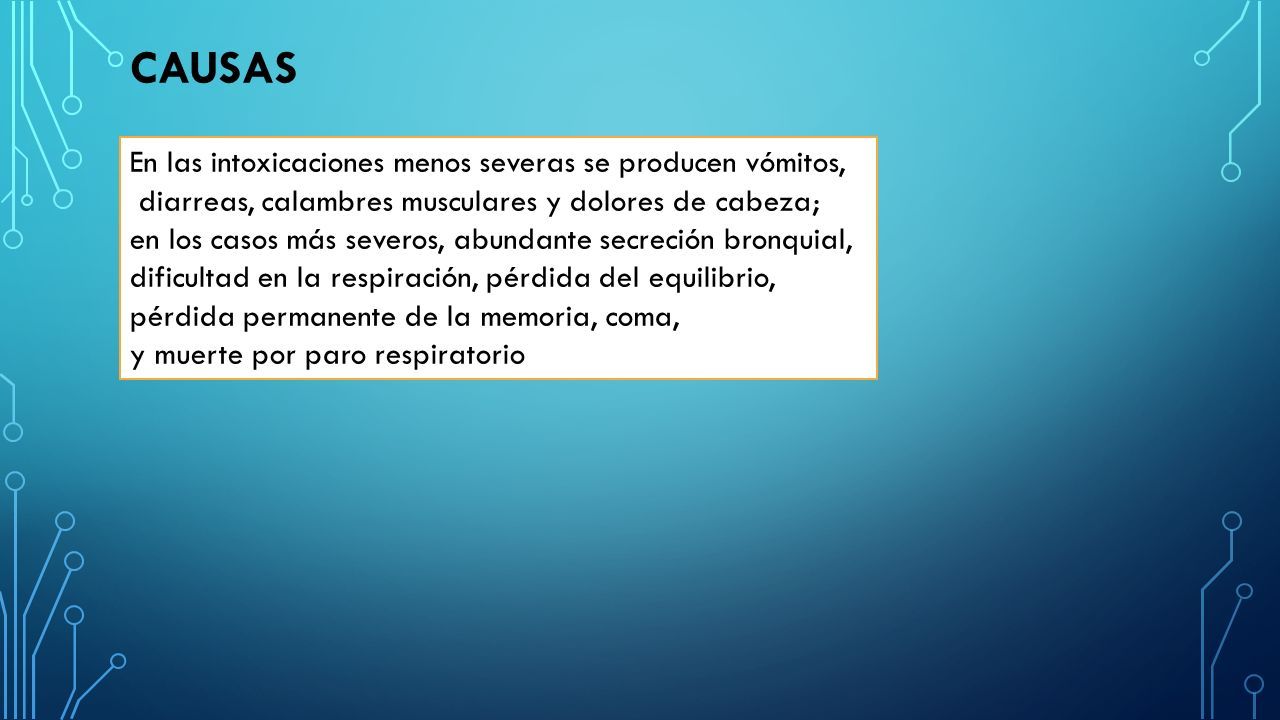 CAUSAS

En las intoxicaciones menos severas se producen vómitos, diarreas, calambres musculares y dolores de cabeza; en los casos más severos, abundante secreción bronquial, dificultad en la respiración, pérdida del equilibrio, pérdida permanente de la memoria, coma, y muerte por paro respiratorio